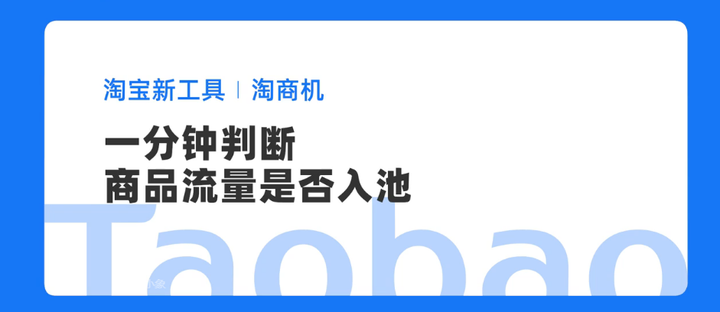 淘宝新工具 | 淘商机

一分钟判断
商品流量是否入池

Taobao